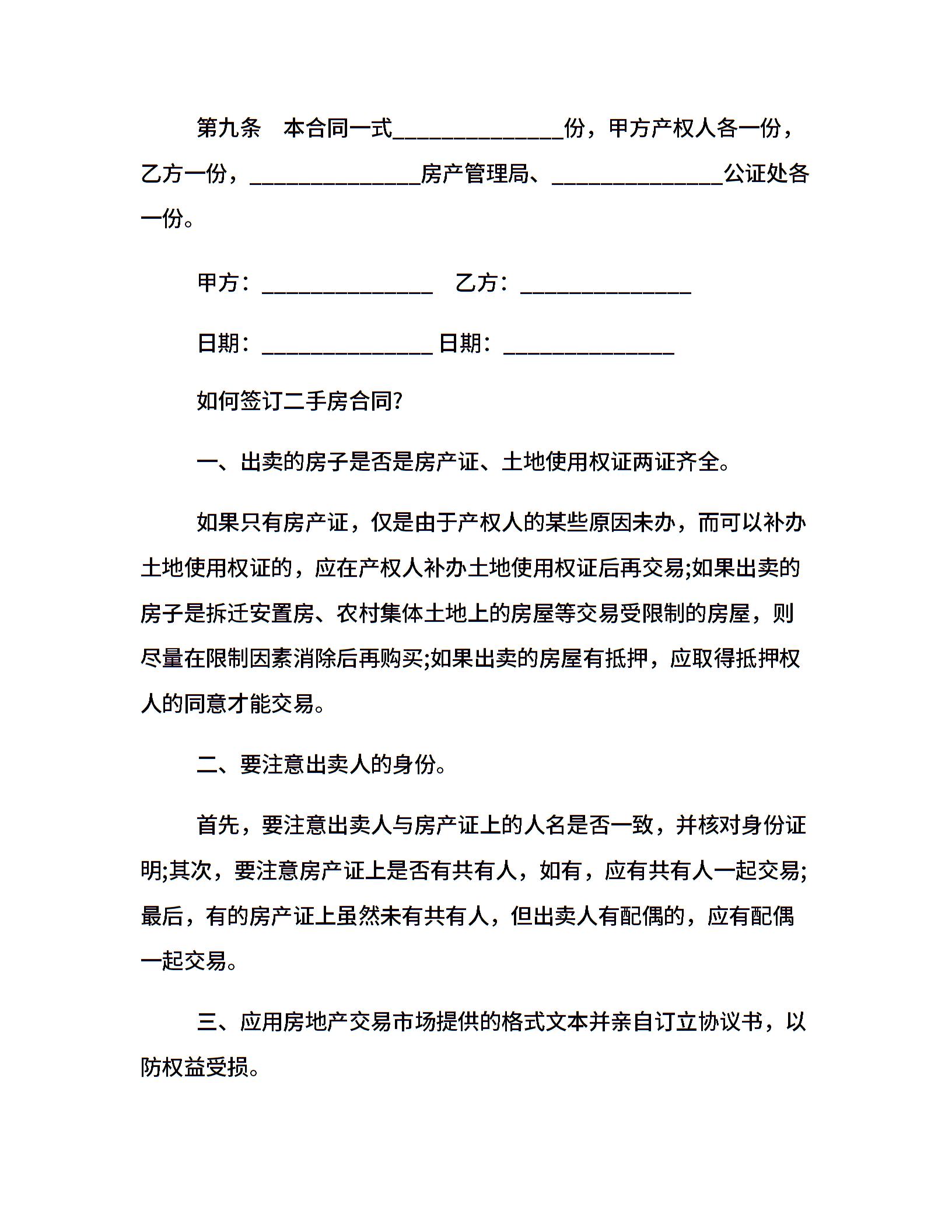 第九条　本合同一式______________份，甲方产权人各一份，乙方一份，______________房产管理局、______________公证处各一份。

甲方：______________　乙方：______________

日期：______________ 日期：______________

如何签订二手房合同?

一、出卖的房子是否是房产证、土地使用权证两证齐全。

如果只有房产证，仅是由于产权人的某些原因未办，而可以补办土地使用权证的，应在产权人补办土地使用权证后再交易;如果出卖的房子是拆迁安置房、农村集体土地上的房屋等交易受限制的房屋，则尽量在限制因素消除后再购买;如果出卖的房屋有抵押，应取得抵押权人的同意才能交易。

二、要注意出卖人的身份。

首先，要注意出卖人与房产证上的人名是否一致，并核对身份证明;其次，要注意房产证上是否有共有人，如有，应有共有人一起交易;最后，有的房产证上虽然未有共有人，但出卖人有配偶的，应有配偶一起交易。

三、应用房地产交易市场提供的格式文本并亲自订立协议书，以防权益受损。